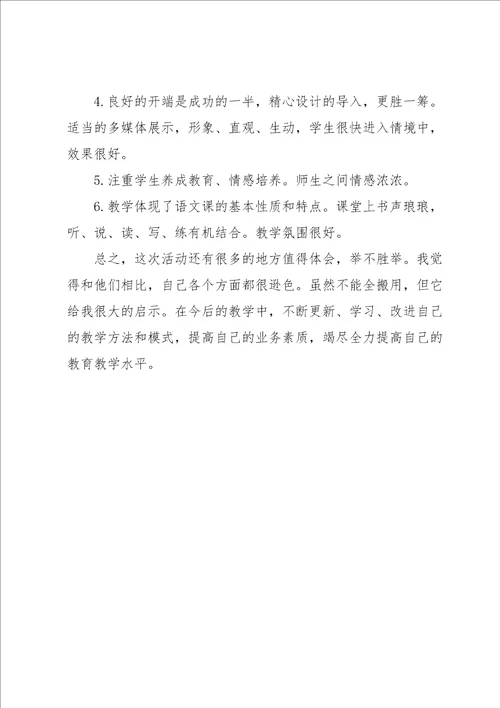 4.良好的开端是成功的一半，精心设计的导入，更胜一筹。适当的多媒体展示，形象、直观、生动，学生很快进入情境中，效果很好。

5.注重学生养成教育、情感培养。师生之间情感浓浓。

6.教学体现了语文课的基本性质和特点。课堂上书声琅琅，听、说、读、写、练有机结合。教学氛围很好。

总之，这次活动还有很多的地方值得体会，举不胜举。我觉得和他们相比，自己各个方面都很逊色。虽然不能全搬用，但它给我很大的启示。在今后的教学中，不断更新、学习、改进自己的教学方法和模式，提高自己的业务素质，竭尽全力提高自己的教育教学水平。